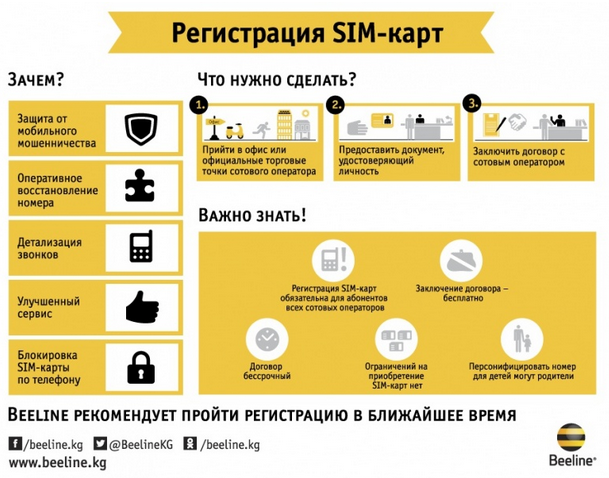 Регистрация SIM-карт

ЗАЧЕМ?

Защита от мобильного мошенничества

Оперативное восстановление номера

Детализация звонков

Улучшенный сервис

Блокировка SIM-карты по телефону

ЧТО НУЖНО СДЕЛАТЬ?

1. Офис

Прийти в офис или официальные торговые точки сотового оператора

2. Предоставить документ, удостоверяющий личность

3. Заключить договор с сотовым оператором

ВАЖНО ЗНАТЬ!

Регистрация SIM-карт обязательна для абонентов всех сотовых операторов

Заключение договора – бесплатно

Договор бессрочный

Ограничений на приобретение SIM-карт нет

Персонифицировать номер для детей могут родители

BEELINE РЕКОМЕНДУЕТ ПРОЙТИ РЕГИСТРАЦИЮ В БЛИЖАЙШЕЕ ВРЕМЯ

/beeline.kg @BeelineKG /beeline.kg

www.beeline.kg

Beeline